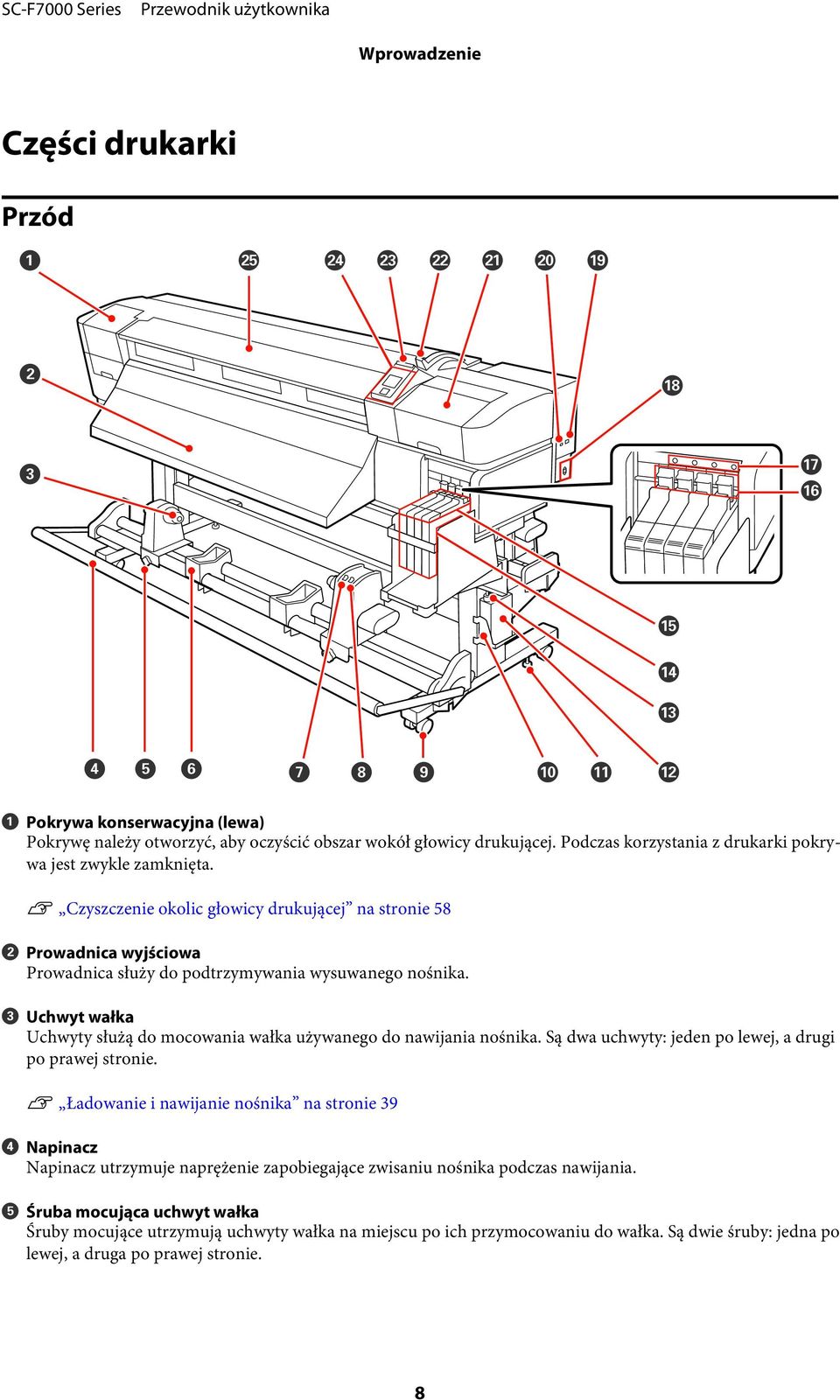 SC-F7000 Series Przewodnik użytkownika

Wprowadzenie

Części drukarki

Przód

1 25 24 23 22 21 20 19

2 18

3 17 16

15

14

13

4 5 6 7 8 9 10 11 12

1 Pokrywa konserwacyjna (lewa)
Pokrywę należy otworzyć, aby oczyścić obszar wokół głowicy drukującej. Podczas korzystania z drukarki pokrywa jest zwykle zamknięta.

„Czyszczenie okolic głowicy drukującej” na stronie 58

2 Prowadnica wyjściowa
Prowadnica służy do podtrzymywania wysuwanego nośnika.

3 Uchwyt wałka
Uchwyty służą do mocowania wałka używanego do nawijania nośnika. Są dwa uchwyty: jeden po lewej, a drugi po prawej stronie.

„Ładowanie i nawijanie nośnika” na stronie 39

4 Napinacz
Napinacz utrzymuje naprężenie zapobiegające zwisaniu nośnika podczas nawijania.

5 Śruba mocująca uchwyt wałka
Śruby mocujące utrzymują uchwyty wałka na miejscu po ich przymocowaniu do wałka. Są dwie śruby: jedna po lewej, a druga po prawej stronie.

8